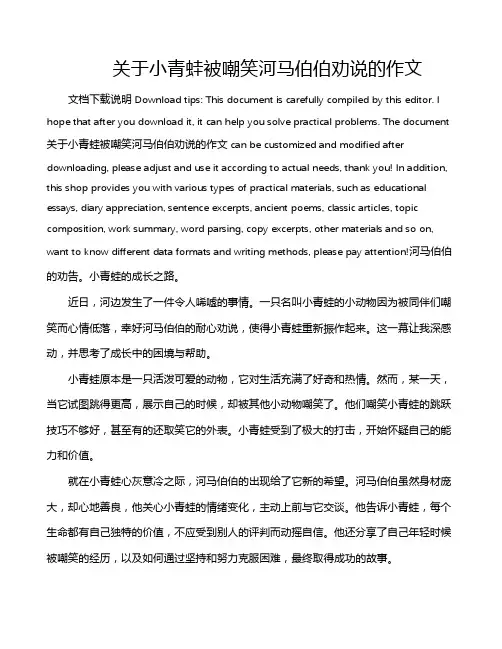 关于小青蛙被嘲笑河马伯伯劝说的作文

文档下载说明 Download tips: This document is carefully compiled by this editor. I hope that after you download it, it can help you solve practical problems. The document 关于小青蛙被嘲笑河马伯伯劝说的作文 can be customized and modified after downloading, please adjust and use it according to actual needs, thank you! In addition, this shop provides you with various types of practical materials, such as educational essays, diary appreciation, sentence excerpts, ancient poems, classic articles, topic composition, work summary, word parsing, copy excerpts, other materials and so on, want to know different data formats and writing methods, please pay attention!河马伯伯的劝告。小青蛙的成长之路。

近日，河边发生了一件令人唏嘘的事情。一只名叫小青蛙的小动物因为被同伴们嘲笑而心情低落，幸好河马伯伯的耐心劝说，使得小青蛙重新振作起来。这一幕让我深感动，并思考了成长中的困境与帮助。

小青蛙原本是一只活泼可爱的动物，它对生活充满了好奇和热情。然而，某一天，当它试图跳得更高，展示自己的时候，却被其他小动物嘲笑了。他们嘲笑小青蛙的跳跃技巧不够好，甚至有的还取笑它的外表。小青蛙受到了极大的打击，开始怀疑自己的能力和价值。

就在小青蛙心灰意冷之际，河马伯伯的出现给了它新的希望。河马伯伯虽然身材庞大，却心地善良，他关心小青蛙的情绪变化，主动上前与它交谈。他告诉小青蛙，每个生命都有自己独特的价值，不应受到别人的评判而动摇自信。他还分享了自己年轻时候被嘲笑的经历，以及如何通过坚持和努力克服困难，最终取得成功的故事。